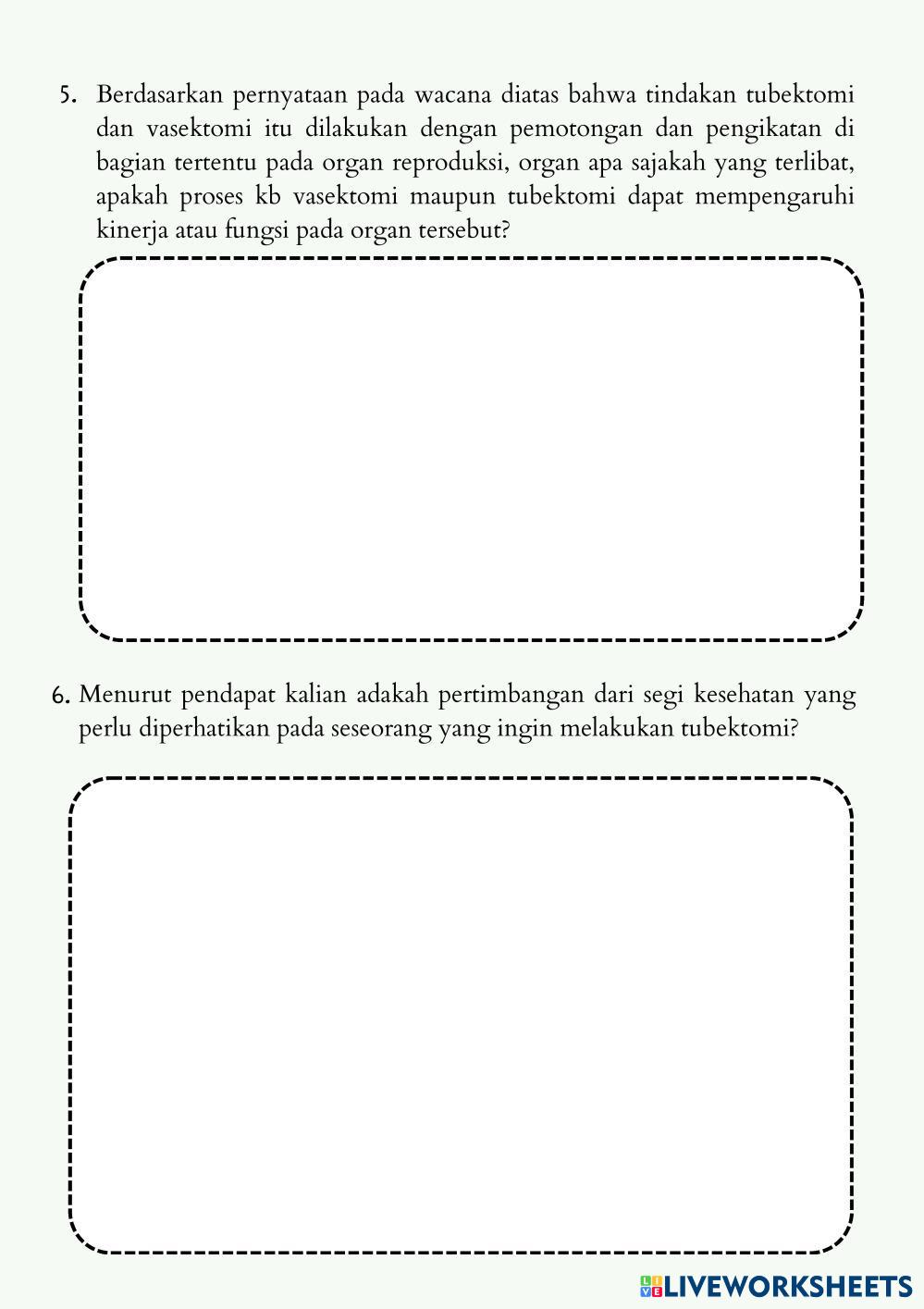 5. Berdasarkan pernyataan pada wacana diatas bahwa tindakan tubektomi dan vasektomi itu dilakukan dengan pemotongan dan pengikatan di bagian tertentu pada organ reproduksi, organ apa sajakah yang terlibat, apakah proses kb vasektomi maupun tubektomi dapat mempengaruhi kinerja atau fungsi pada organ tersebut?

6. Menurut pendapat kalian adakah pertimbangan dari segi kesehatan yang perlu diperhatikan pada seseorang yang ingin melakukan tubektomi?

LIVEWORKSHEETS